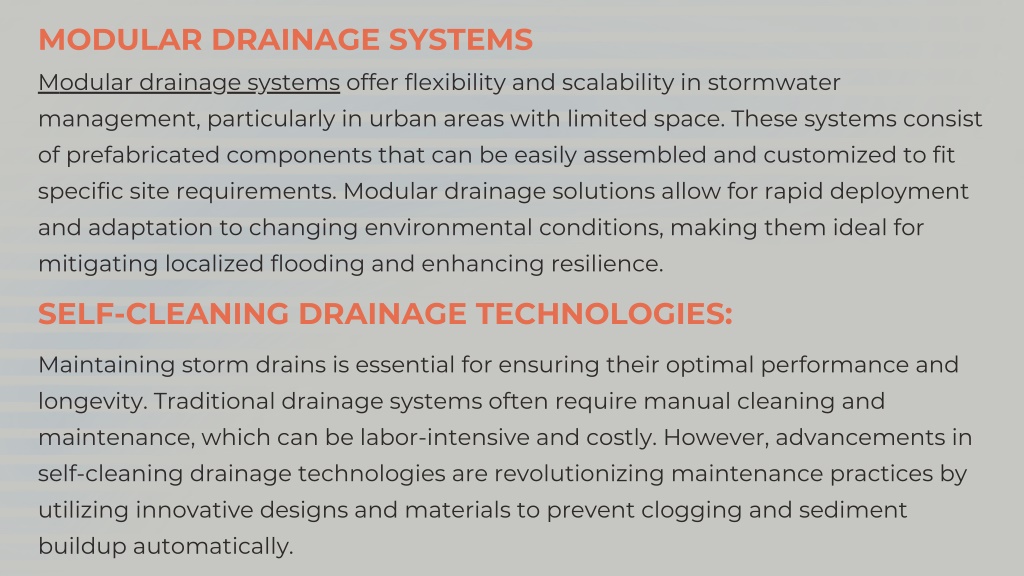 MODULAR DRAINAGE SYSTEMS

Modular drainage systems offer flexibility and scalability in stormwater management, particularly in urban areas with limited space. These systems consist of prefabricated components that can be easily assembled and customized to fit specific site requirements. Modular drainage solutions allow for rapid deployment and adaptation to changing environmental conditions, making them ideal for mitigating localized flooding and enhancing resilience.

SELF-CLEANING DRAINAGE TECHNOLOGIES:

Maintaining storm drains is essential for ensuring their optimal performance and longevity. Traditional drainage systems often require manual cleaning and maintenance, which can be labor-intensive and costly. However, advancements in self-cleaning drainage technologies are revolutionizing maintenance practices by utilizing innovative designs and materials to prevent clogging and sediment buildup automatically.